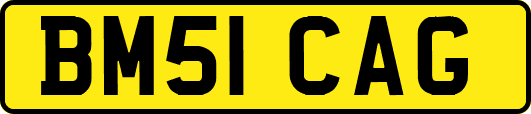 BM51 CAG